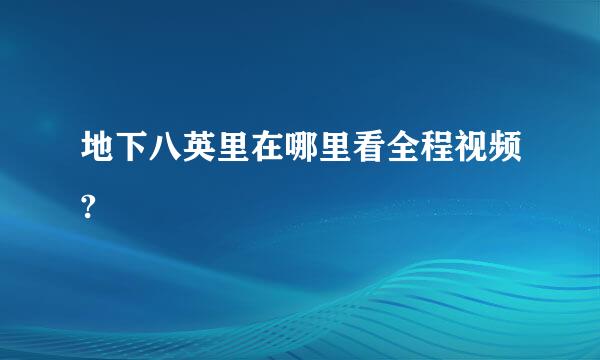 地下八英里在哪里看全程视频?